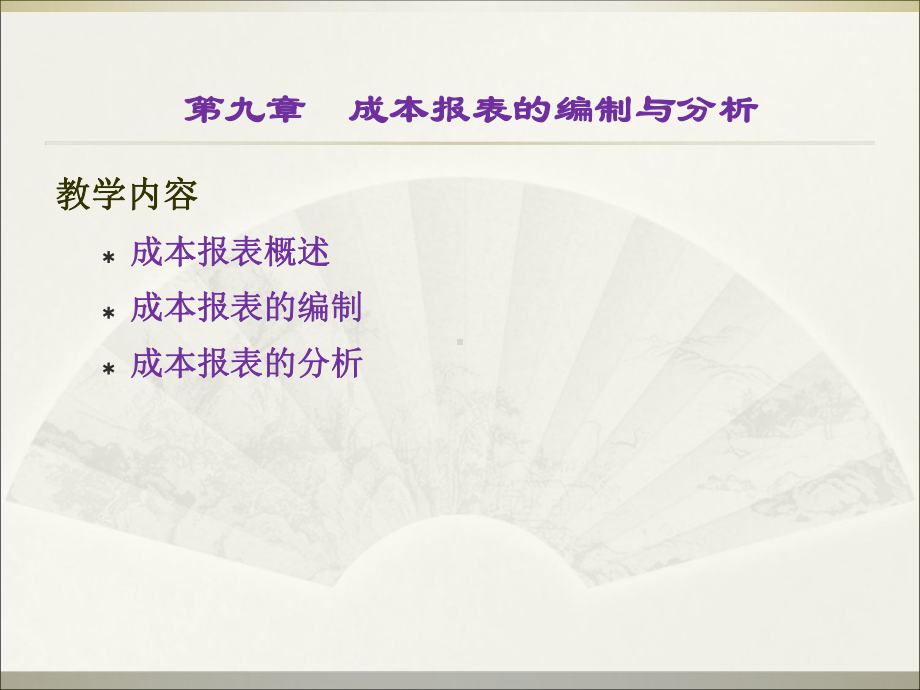 第九章　成本报表的编制与分析

教学内容

* 成本报表概述
* 成本报表的编制
* 成本报表的分析